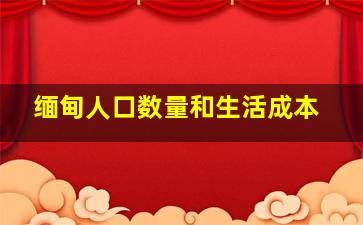 缅甸人口数量和生活成本